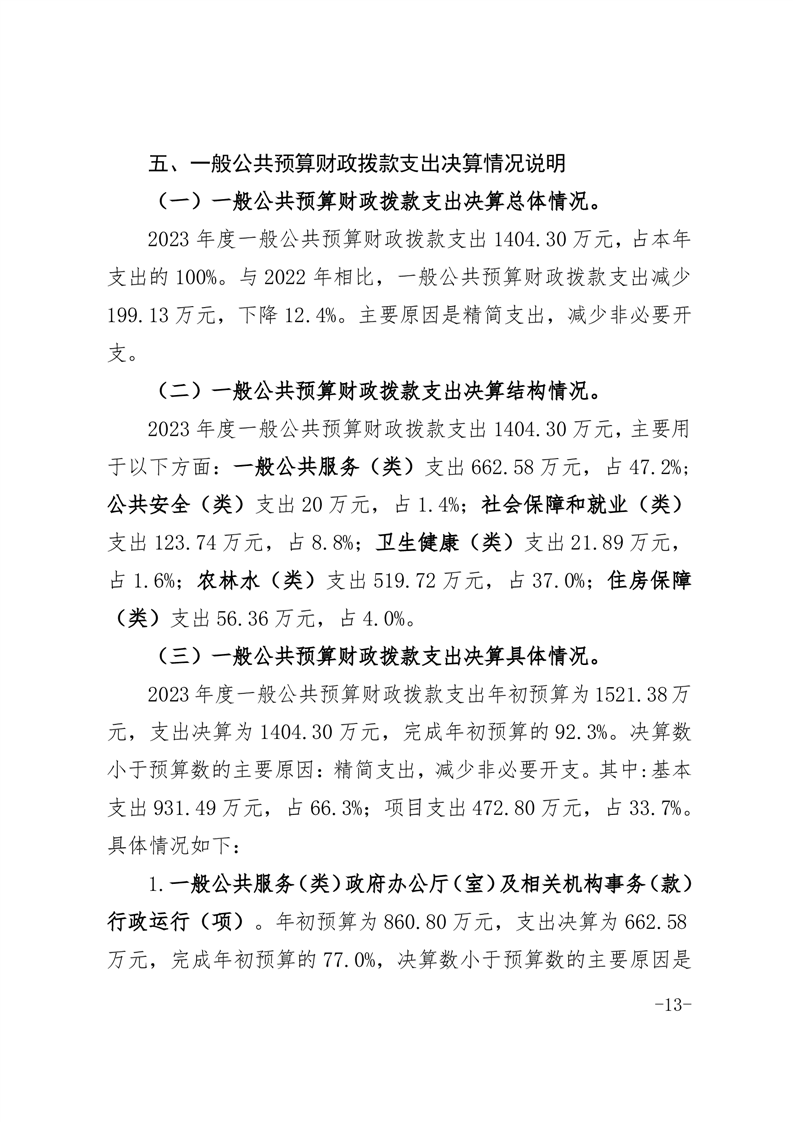 五、一般公共预算财政拨款支出决算情况说明

（一）一般公共预算财政拨款支出决算总体情况。

2023 年度一般公共预算财政拨款支出 1404.30 万元，占本年支出的 100%。与 2022 年相比，一般公共预算财政拨款支出减少 199.13 万元，下降 12.4%。主要原因是精简支出，减少非必要开支。

（二）一般公共预算财政拨款支出决算结构情况。

2023 年度一般公共预算财政拨款支出 1404.30 万元，主要用于以下方面：一般公共服务（类）支出 662.58 万元，占 47.2%；公共安全（类）支出 20 万元，占 1.4%；社会保障和就业（类）支出 123.74 万元，占 8.8%；卫生健康（类）支出 21.89 万元，占 1.6%；农林水（类）支出 519.72 万元，占 37.0%；住房保障（类）支出 56.36 万元，占 4.0%。

（三）一般公共预算财政拨款支出决算具体情况。

2023 年度一般公共预算财政拨款支出年初预算为 1521.38 万元，支出决算为 1404.30 万元，完成年初预算的 92.3%。决算数小于预算数的主要原因：精简支出，减少非必要开支。其中：基本支出 931.49 万元，占 66.3%；项目支出 472.80 万元，占 33.7%。具体情况如下：

1.一般公共服务（类）政府办公厅（室）及相关机构事务（款）行政运行（项）。年初预算为 860.80 万元，支出决算为 662.58 万元，完成年初预算的 77.0%，决算数小于预算数的主要原因是

-13-